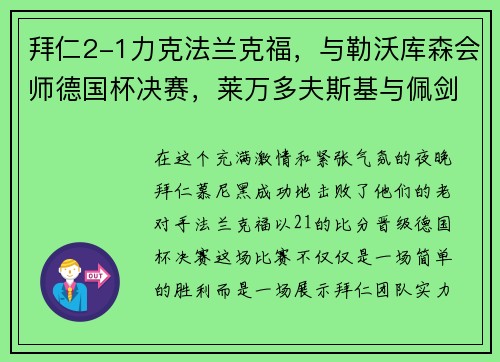 拜仁2-1力克法兰克福，与勒沃库森会师德国杯决赛，莱万多夫斯基与佩剑

在这个充满激情和紧张气氛的夜晚拜仁慕尼黑成功地击败了他们的老对手法兰克福以21的比分晋级德国杯决赛这场比赛不仅仅是一场简单的胜利而是一场展示拜仁团队实力

OUT